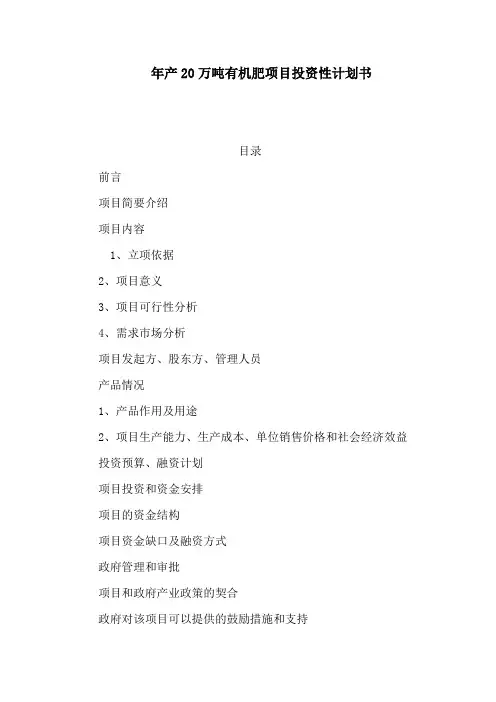 年产20万吨有机肥项目投资性计划书

目录

前言

项目简要介绍

项目内容

1、立项依据

2、项目意义

3、项目可行性分析

4、需求市场分析

项目发起方、股东方、管理人员

产品情况

1、产品作用及用途

2、项目生产能力、生产成本、单位销售价格和社会经济效益

投资预算、融资计划

项目投资和资金安排

项目的资金结构

项目资金缺口及融资方式

政府管理和审批

项目和政府产业政策的契合

政府对该项目可以提供的鼓励措施和支持